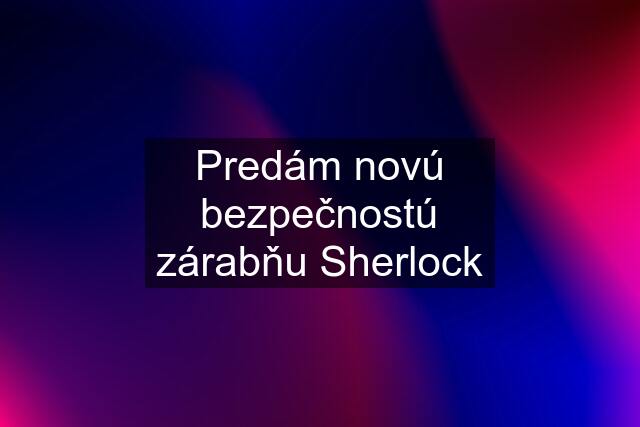 Predám novú bezpečnostú zárabňu Sherlock